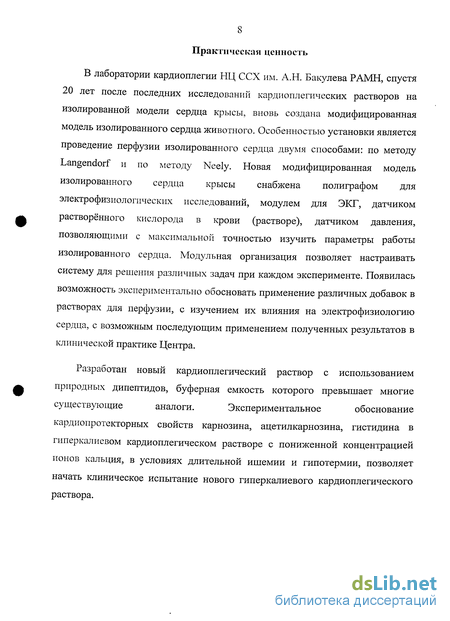 8

Практическая ценность

В лаборатории кардиоплегии НЦ ССХ им. А.Н. Бакулева РАМН, спустя 20 лет после последних исследований кардиоплегических растворов на изолированной модели сердца крысы, вновь создана модифицированная модель изолированного сердца животного. Особенностью установки является проведение перфузии изолированного сердца двумя способами: по методу Langendorf и по методу Neely. Новая модифицированная модель изолированного сердца крысы снабжена полиграфом для электрофизиологических исследований, модулем для ЭКГ, датчиком растворённого кислорода в крови (растворе), датчиком давления, позволяющими с максимальной точностью изучить параметры работы изолированного сердца. Модульная организация позволяет настраивать систему для решения различных задач при каждом эксперименте. Появилась возможность экспериментально обосновать применение различных добавок в растворах для перфузии, с изучением их влияния на электрофизиологию сердца, с возможным последующим применением полученных результатов в клинической практике Центра.

Разработан новый кардиоплегический раствор с использованием природных дипептидов, буферная емкость которого превышает многие существующие аналоги. Экспериментальное обоснование кардиопротекторных свойств карнозина, ацетилкарнозина, гистидина в гиперкалиевом кардиоплегическом растворе с пониженной концентрацией ионов кальция, в условиях длительной ишемии и гипотермии, позволяет начать клиническое испытание нового гиперкалиевого кардиоплегического раствора.

dsLib.net
библиотека диссертаций